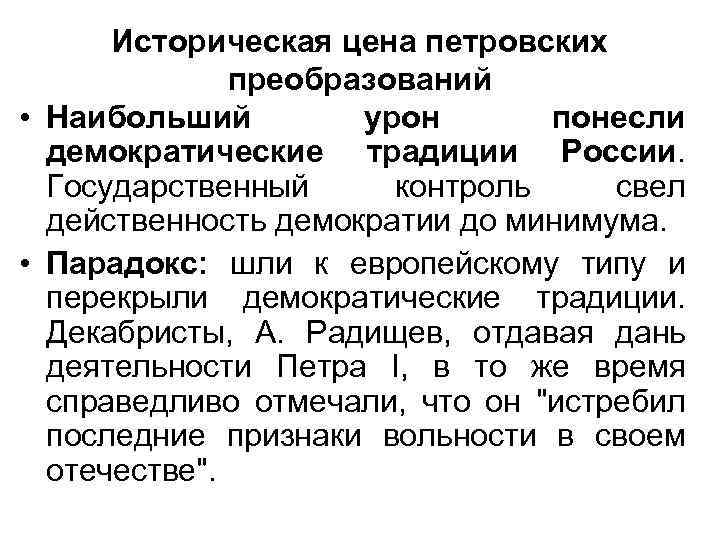 Историческая цена петровских преобразований

• Наибольший урон понесли демократические традиции России. Государственный контроль свел действенность демократии до минимума.

• Парадокс: шли к европейскому типу и перекрыли демократические традиции. Декабристы, А. Радищев, отдавая дань деятельности Петра I, в то же время справедливо отмечали, что он "истребил последние признаки вольности в своем отечестве".